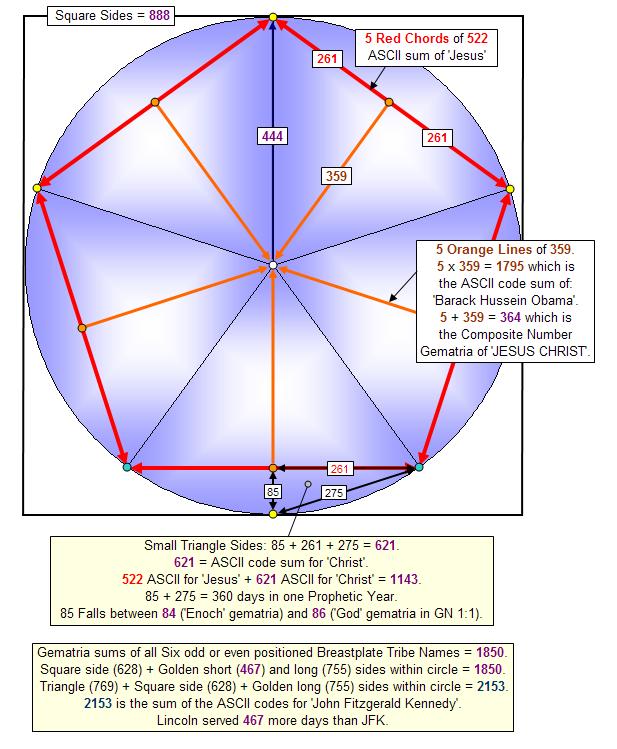 Square Sides = 888

5 Red Chords of 522
ASCII sum of 'Jesus'

261

261

444

359

5 Orange Lines of 359.
5 x 359 = 1795 which is the ASCII code sum of: 'Barack Hussein Obama'.
5 + 359 = 364 which is the Composite Number Gematria of 'JESUS CHRIST'.

261

85

275

Small Triangle Sides: 85 + 261 + 275 = 621.
621 = ASCII code sum for 'Christ'.
522 ASCII for 'Jesus' + 621 ASCII for 'Christ' = 1143.
85 + 275 = 360 days in one Prophetic Year.
85 Falls between 84 ('Enoch' gematria) and 86 ('God' gematria in GN 1:1).

Gematria sums of all Six odd or even positioned Breastplate Tribe Names = 1850.
Square side (628) + Golden short (467) and long (755) sides within circle = 1850.
Triangle (769) + Square side (628) + Golden long (755) sides within circle = 2153.
2153 is the sum of the ASCII codes for 'John Fitzgerald Kennedy'.
Lincoln served 467 more days than JFK.